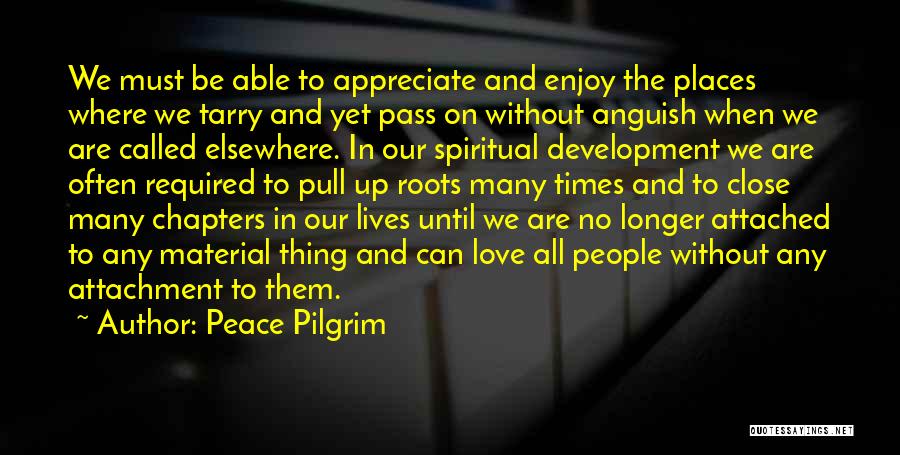 We must be able to appreciate and enjoy the places where we tarry and yet pass on without anguish when we are called elsewhere. In our spiritual development we are often required to pull up roots many times and to close many chapters in our lives until we are no longer attached to any material thing and can love all people without any attachment to them.

~ Author: Peace Pilgrim

QUOTESSAYINGS.NET